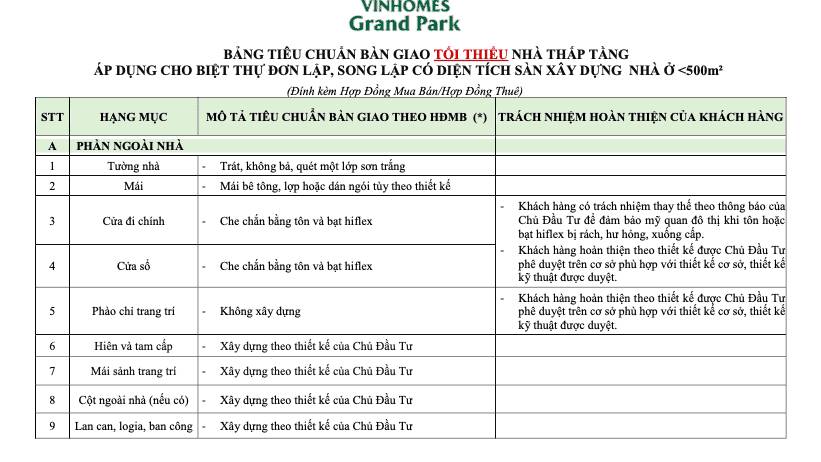 VINHOMES
Grand Park

BẢNG TIÊU CHUẨN BÀN GIAO TỐI THIỂU NHÀ THẤP TẦNG
ÁP DỤNG CHO BIỆT THỰ ĐƠN LẬP, SONG LẬP CÓ DIỆN TÍCH SÀN XÂY DỰNG NHÀ Ở <500m²

(Đính kèm Hợp Đồng Mua Bán/Hợp Đồng Thuê)

| STT | HẠNG MỤC | MÔ TẢ TIÊU CHUẨN BÀN GIAO THEO HĐMB (*) | TRÁCH NHIỆM HOÀN THIỆN CỦA KHÁCH HÀNG |
|---|---|---|---|
| A | PHẦN NGOÀI NHÀ | | |
| 1 | Tường nhà | - Trát, không bả, quét một lớp sơn trắng | |
| 2 | Mái | - Mái bê tông, lợp hoặc dán ngói tùy theo thiết kế | |
| 3 | Cửa đi chính | - Che chắn bằng tôn và bạt hiflex | - Khách hàng có trách nhiệm thay thế theo thông báo của Chủ Đầu Tư để đảm bảo mỹ quan đô thị khi tôn hoặc bạt hiflex bị rách, hư hỏng, xuống cấp. - Khách hàng hoàn thiện theo thiết kế được Chủ Đầu Tư phê duyệt trên cơ sở phù hợp với thiết kế cơ sở, thiết kế kỹ thuật được duyệt. |
| 4 | Cửa sổ | - Che chắn bằng tôn và bạt hiflex | |
| 5 | Phào chỉ trang trí | - Không xây dựng | - Khách hàng hoàn thiện theo thiết kế được Chủ Đầu Tư phê duyệt trên cơ sở phù hợp với thiết kế cơ sở, thiết kế kỹ thuật được duyệt. |
| 6 | Hiên và tam cấp | - Xây dựng theo thiết kế của Chủ Đầu Tư | |
| 7 | Mái sảnh trang trí | - Xây dựng theo thiết kế của Chủ Đầu Tư | |
| 8 | Cột ngoài nhà (nếu có) | - Xây dựng theo thiết kế của Chủ Đầu Tư | |
| 9 | Lan can, logia, ban công | - Xây dựng theo thiết kế của Chủ Đầu Tư | |